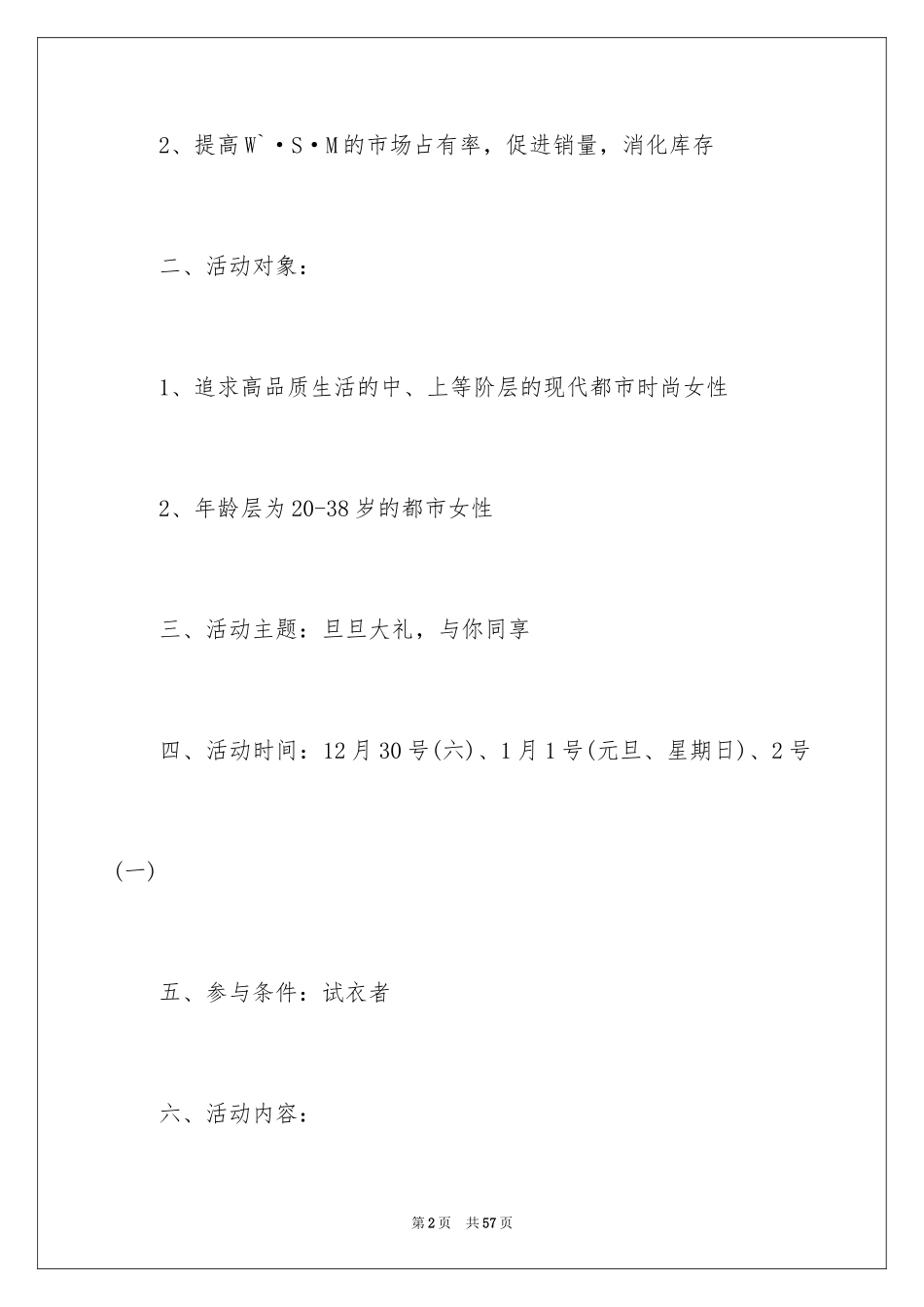 2、提高W`·S·M的市场占有率，促进销量，消化库存

二、活动对象：

1、追求高品质生活的中、上等阶层的现代都市时尚女性

2、年龄层为20-38岁的都市女性

三、活动主题：旦旦大礼，与你同享

四、活动时间：12月30号(六)、1月1号(元旦、星期日)、2号(一)

五、参与条件：试衣者

六、活动内容：

第2页 共57页